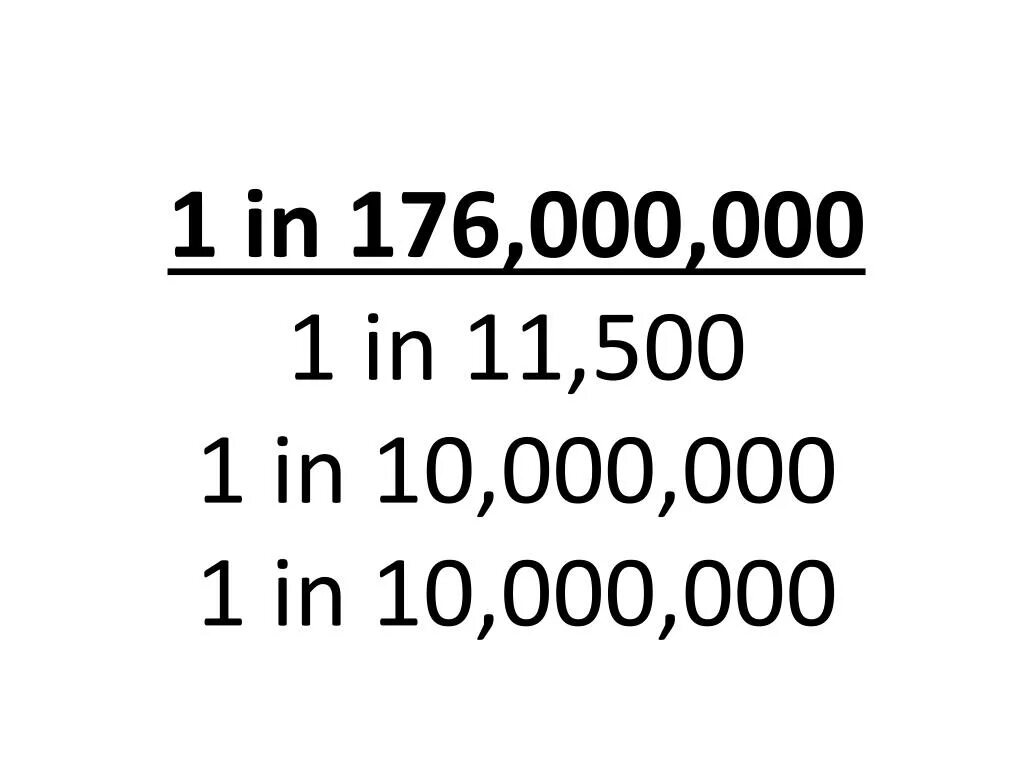 1 in 176,000,000
1 in 11,500
1 in 10,000,000
1 in 10,000,000